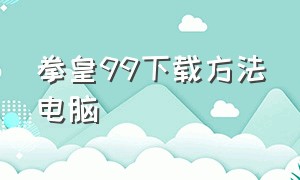 拳皇99下载方法电脑